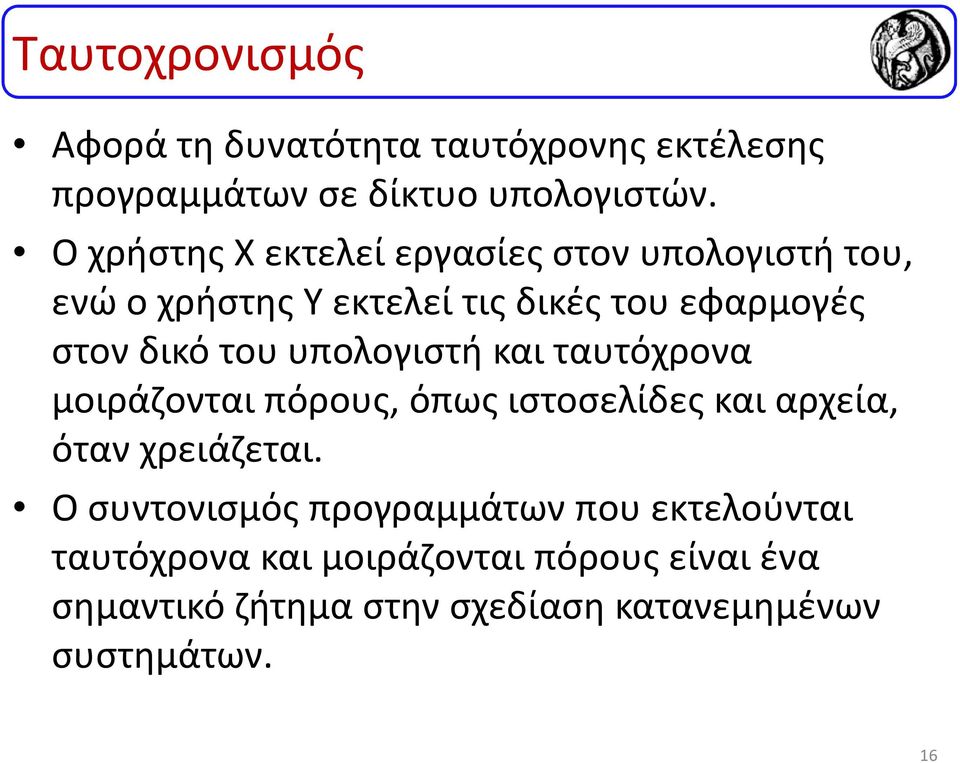 Ταυτοχρονισμός

• Αφορά τη δυνατότητα ταυτόχρονης εκτέλεσης προγραμμάτων σε δίκτυο υπολογιστών.

• Ο χρήστης Χ εκτελεί εργασίες στον υπολογιστή του, ενώ ο χρήστης Υ εκτελεί τις δικές του εφαρμογές στον δικό του υπολογιστή και ταυτόχρονα μοιράζονται πόρους, όπως ιστοσελίδες και αρχεία, όταν χρειάζεται.

• Ο συντονισμός προγραμμάτων που εκτελούνται ταυτόχρονα και μοιράζονται πόρους είναι ένα σημαντικό ζήτημα στην σχεδίαση κατανεμημένων συστημάτων.

16